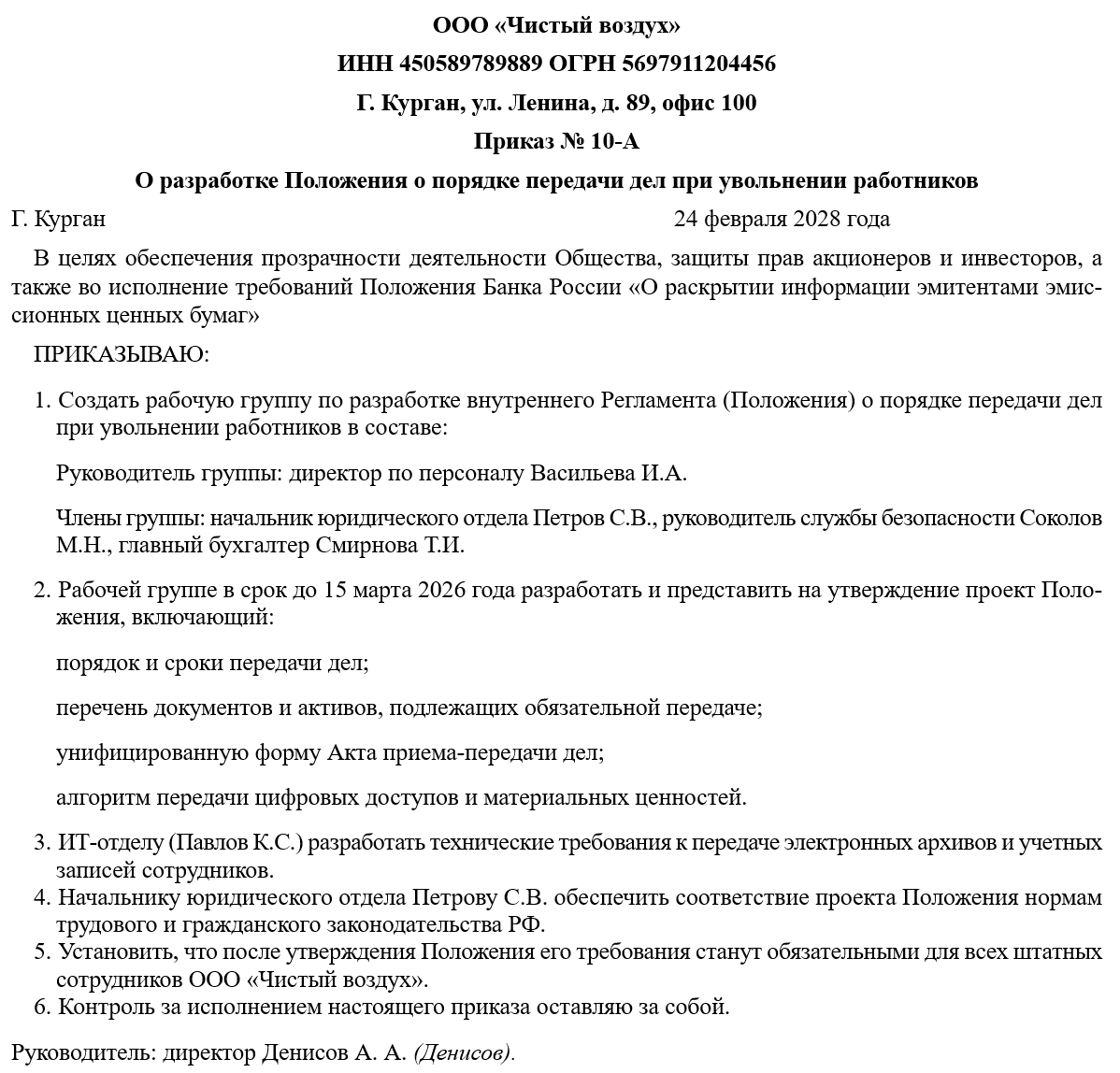 ООО «Чистый воздух»

ИНН 450589789889 ОГРН 5697911204456

Г. Курган, ул. Ленина, д. 89, офис 100

Приказ № 10-А

О разработке Положения о порядке передачи дел при увольнении работников

Г. Курган 24 февраля 2028 года

В целях обеспечения прозрачности деятельности Общества, защиты прав акционеров и инвесторов, а также во исполнение требований Положения Банка России «О раскрытии информации эмитентами эмиссионных ценных бумаг»

ПРИКАЗЫВАЮ:

1. Создать рабочую группу по разработке внутреннего Регламента (Положения) о порядке передачи дел при увольнении работников в составе:

Руководитель группы: директор по персоналу Васильева И.А.

Члены группы: начальник юридического отдела Петров С.В., руководитель службы безопасности Соколов М.Н., главный бухгалтер Смирнова Т.И.

2. Рабочей группе в срок до 15 марта 2026 года разработать и представить на утверждение проект Положения, включающий:

порядок и сроки передачи дел;

перечень документов и активов, подлежащих обязательной передаче;

унифицированную форму Акта приема-передачи дел;

алгоритм передачи цифровых доступов и материальных ценностей.

3. ИТ-отделу (Павлов К.С.) разработать технические требования к передаче электронных архивов и учетных записей сотрудников.
4. Начальнику юридического отдела Петрову С.В. обеспечить соответствие проекта Положения нормам трудового и гражданского законодательства РФ.
5. Установить, что после утверждения Положения его требования станут обязательными для всех штатных сотрудников ООО «Чистый воздух».
6. Контроль за исполнением настоящего приказа оставляю за собой.

Руководитель: директор Денисов А. А. (Денисов).